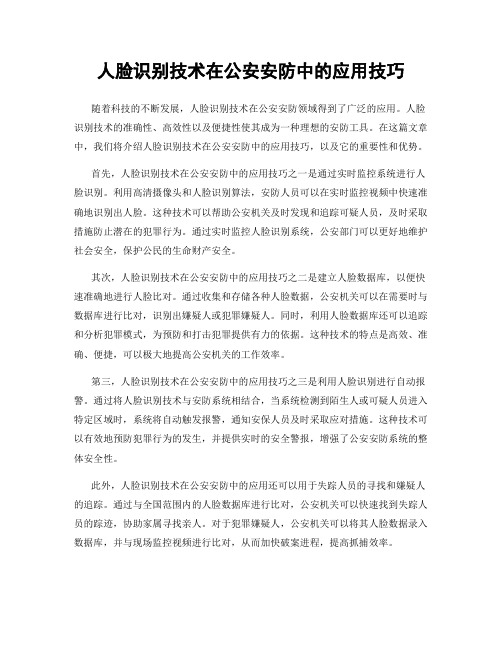 人脸识别技术在公安安防中的应用技巧

随着科技的不断发展，人脸识别技术在公安安防领域得到了广泛的应用。人脸识别技术的准确性、高效性以及便捷性使其成为一种理想的安防工具。在这篇文章中，我们将介绍人脸识别技术在公安安防中的应用技巧，以及它的重要性和优势。

首先，人脸识别技术在公安安防中的应用技巧之一是通过实时监控系统进行人脸识别。利用高清摄像头和人脸识别算法，安防人员可以在实时监控视频中快速准确地识别出人脸。这种技术可以帮助公安机关及时发现和追踪可疑人员，及时采取措施防止潜在的犯罪行为。通过实时监控人脸识别系统，公安部门可以更好地维护社会安全，保护公民的生命财产安全。

其次，人脸识别技术在公安安防中的应用技巧之二是建立人脸数据库，以便快速准确地进行人脸比对。通过收集和存储各种人脸数据，公安机关可以在需要时与数据库进行比对，识别出嫌疑人或犯罪嫌疑人。同时，利用人脸数据库还可以追踪和分析犯罪模式，为预防和打击犯罪提供有力的依据。这种技术的特点是高效、准确、便捷，可以极大地提高公安机关的工作效率。

第三，人脸识别技术在公安安防中的应用技巧之三是利用人脸识别进行自动报警。通过将人脸识别技术与安防系统相结合，当系统检测到陌生人或可疑人员进入特定区域时，系统将自动触发报警，通知安保人员及时采取应对措施。这种技术可以有效地预防犯罪行为的发生，并提供实时的安全警报，增强了公安安防系统的整体安全性。

此外，人脸识别技术在公安安防中的应用还可以用于失踪人员的寻找和嫌疑人的追踪。通过与全国范围内的人脸数据库进行比对，公安机关可以快速找到失踪人员的踪迹，协助家属寻找亲人。对于犯罪嫌疑人，公安机关可以将其人脸数据录入数据库，并与现场监控视频进行比对，从而加快破案进程，提高抓捕效率。